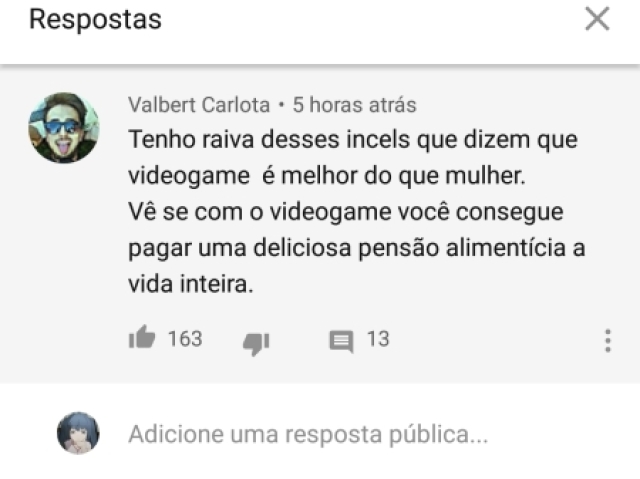 Respostas

Valbert Carlota • 5 horas atrás
Tenho raiva desses incels que dizem que videogame  é melhor do que mulher.
Vê se com o videogame você consegue pagar uma deliciosa pensão alimentícia a vida inteira.

163 13

Adicione uma resposta pública...